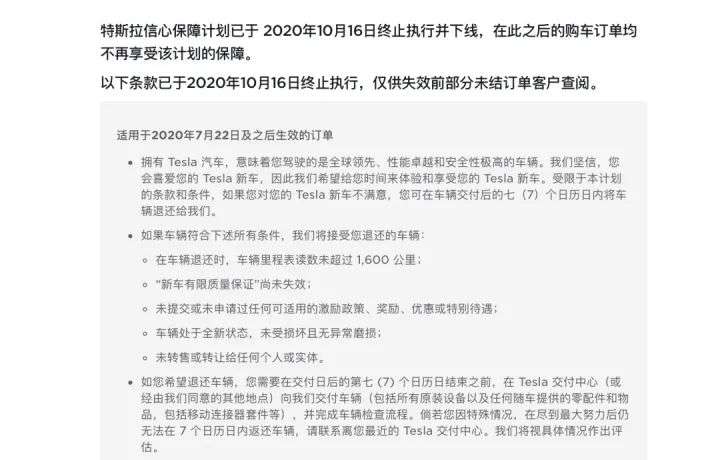 特斯拉信心保障计划已于 2020年10月16日终止执行并下线，在此之后的购车订单均不再享受该计划的保障。

以下条款已于2020年10月16日终止执行，仅供失效前部分未结订单客户查阅。

适用于2020年7月22日及之后生效的订单

• 拥有 Tesla 汽车，意味着您驾驶的是全球领先、性能卓越和安全性极高的车辆。我们坚信，您会喜爱您的 Tesla 新车，因此我们希望给您时间来体验和享受您的 Tesla 新车。受限于本计划的条款和条件，如果您对您的 Tesla 新车不满意，您可在车辆交付后的七（7）个日历日内将车辆退还给我们。

• 如果车辆符合下述所有条件，我们将接受您退还的车辆：

◦ 在车辆退还时，车辆里程表读数未超过 1,600 公里；

◦ "新车有限质量保证"尚未失效；

◦ 未提交或未申请过任何可适用的激励政策、奖励、优惠或特别待遇；

◦ 车辆处于全新状态，未受损坏且无异常磨损；

◦ 未转售或转让给任何个人或实体。

• 如您希望退还车辆，您需要在交付日后的第七（7）个日历日结束之前，在 Tesla 交付中心（或经由我们同意的其他地点）向我们交付车辆（包括所有原装设备以及任何随车提供的零配件和物品，包括移动连接器套件等），并完成车辆检查流程。倘若您因特殊情况，在尽到最大努力后仍无法在 7 个日历日内返还车辆，请联系离您最近的 Tesla 交付中心。我们将视具体情况作出评估。